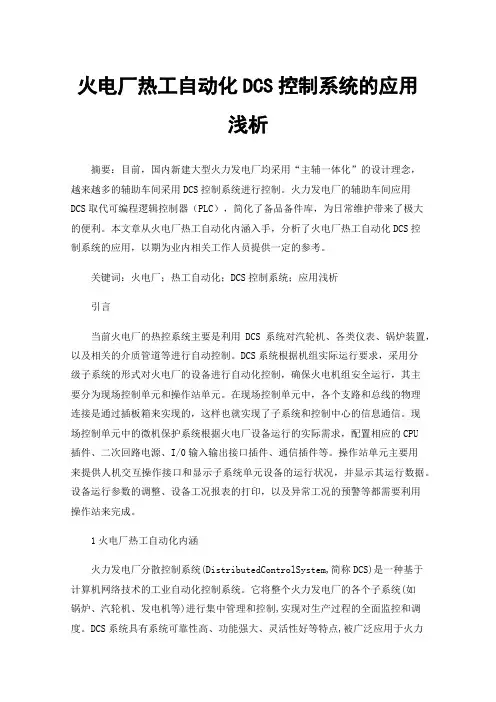 火电厂热工自动化 DCS 控制系统的应用浅析

摘要：目前，国内新建大型火力发电厂均采用“主辅一体化”的设计理念，越来越多的辅助车间采用 DCS 控制系统进行控制。火力发电厂的辅助车间应用 DCS 取代可编程逻辑控制器（PLC），简化了备品备件库，为日常维护带来了极大的便利。本文章从火电厂热工自动化内涵入手，分析了火电厂热工自动化 DCS 控制系统的应用，以期为业内相关工作人员提供一定的参考。

关键词：火电厂；热工自动化；DCS 控制系统；应用浅析

引言

当前火电厂的热控系统主要是利用 DCS 系统对汽轮机、各类仪表、锅炉装置，以及相关的介质管道等进行自动控制。DCS 系统根据机组实际运行要求，采用分级子系统的形式对火电厂的设备进行自动化控制，确保火电机组安全运行，其主要分为现场控制单元和操作站单元。在现场控制单元中，各个支路和总线的物理连接是通过插板箱来实现的，这样也就实现了子系统和控制中心的信息通信。现场控制单元中的微机保护系统根据火电厂设备运行的实际需求，配置相应的 CPU 插件、二次回路电源、I/O 输入输出接口插件、通信插件等。操作站单元主要用来提供人机交互操作接口和显示子系统单元设备的运行状况，并显示其运行数据。设备运行参数的调整、设备工况报表的打印，以及异常工况的预警等都需要利用操作站来完成。

1 火电厂热工自动化内涵

火力发电厂分散控制系统(DistributedControlSystem,简称 DCS)是一种基于计算机网络技术的工业自动化控制系统。它将整个火力发电厂的各个子系统(如锅炉、汽轮机、发电机等)进行集中管理和控制,实现对生产过程的全面监控和调度。DCS 系统具有系统可靠性高、功能强大、灵活性好等特点,被广泛应用于火力